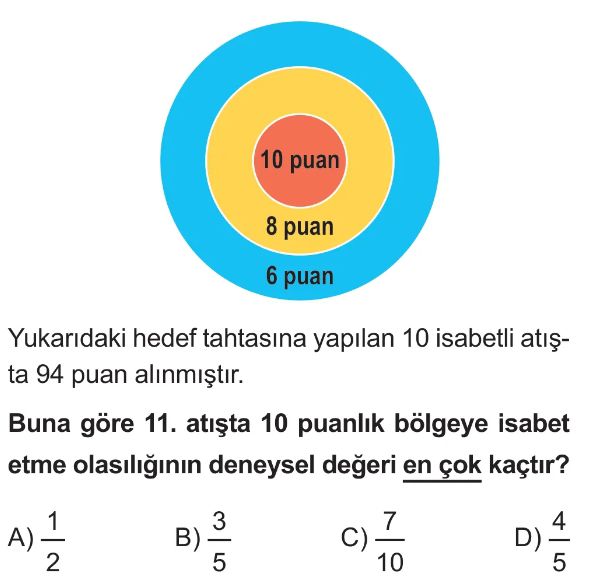 10 puan
8 puan
6 puan

Yukarıdaki hedef tahtasına yapılan 10 isabetli atışta 94 puan alınmıştır.

Buna göre 11. atışta 10 puanlık bölgeye isabet etme olasılığının deneysel değeri en çok kaçtır?

A) $\frac{1}{2}$ B) $\frac{3}{5}$ C) $\frac{7}{10}$ D) $\frac{4}{5}$